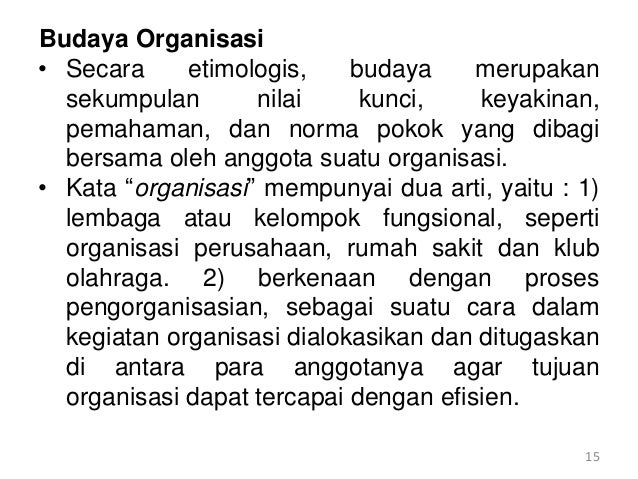 Budaya Organisasi

• Secara etimologis, budaya merupakan sekumpulan nilai kunci, keyakinan, pemahaman, dan norma pokok yang dibagi bersama oleh anggota suatu organisasi.

• Kata “organisasi” mempunyai dua arti, yaitu : 1) lembaga atau kelompok fungsional, seperti organisasi perusahaan, rumah sakit dan klub olahraga. 2) berkenaan dengan proses pengorganisasian, sebagai suatu cara dalam kegiatan organisasi dialokasikan dan ditugaskan di antara para anggotanya agar tujuan organisasi dapat tercapai dengan efisien.

15